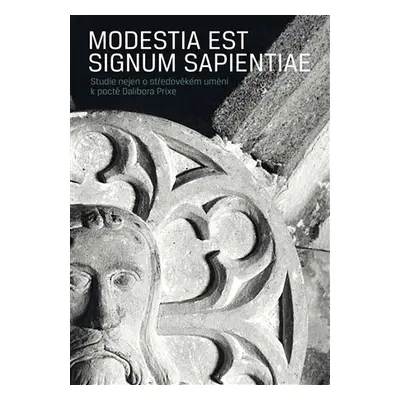 MODESTIA EST SIGNUM SAPIENTIAE

Studie nejen o středověkém umění k poctě Dalibora Prixe